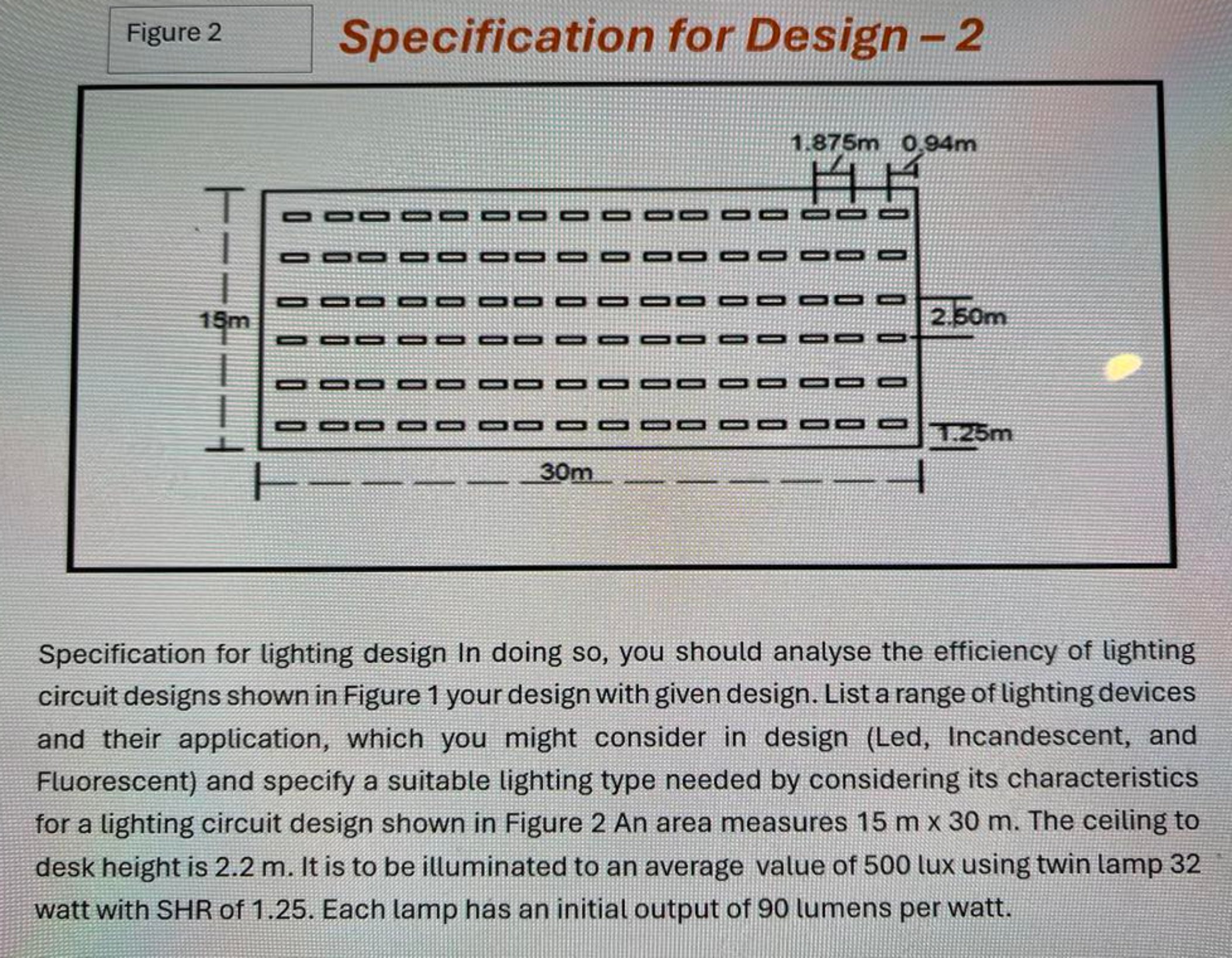 Figure 2

Specification for Design – 2

1.875m 0.94m

15m

2.50m

1.25m

30m

Specification for lighting design In doing so, you should analyse the efficiency of lighting circuit designs shown in Figure 1 your design with given design. List a range of lighting devices and their application, which you might consider in design (Led, Incandescent, and Fluorescent) and specify a suitable lighting type needed by considering its characteristics for a lighting circuit design shown in Figure 2 An area measures 15 m x 30 m. The ceiling to desk height is 2.2 m. It is to be illuminated to an average value of 500 lux using twin lamp 32 watt with SHR of 1.25. Each lamp has an initial output of 90 lumens per watt.